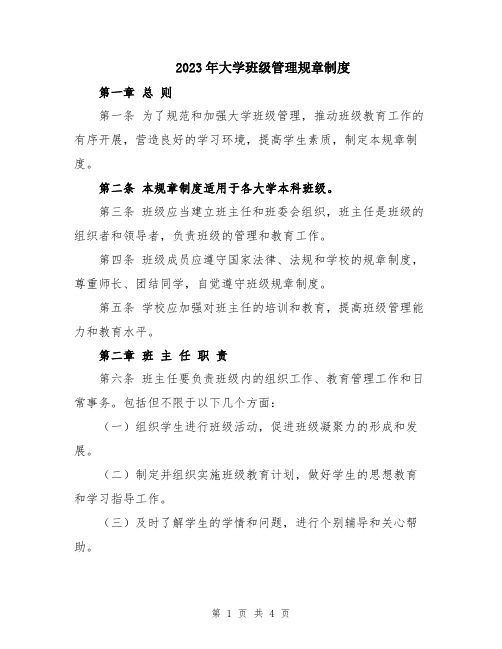 2023年大学班级管理规章制度

第一章 总 则

第一条 为了规范和加强大学班级管理，推动班级教育工作的有序开展，营造良好的学习环境，提高学生素质，制定本规章制度。

第二条 本规章制度适用于各大学本科班级。

第三条 班级应当建立班主任和班委会组织，班主任是班级的组织者和领导者，负责班级的管理和教育工作。

第四条 班级成员应遵守国家法律、法规和学校的规章制度，尊重师长、团结同学，自觉遵守班级规章制度。

第五条 学校应加强对班主任的培训和教育，提高班级管理能力和教育水平。

第二章 班 主 任 职 责

第六条 班主任要负责班级内的组织工作、教育管理工作和日常事务。包括但不限于以下几个方面：

（一）组织学生进行班级活动，促进班级凝聚力的形成和发展。

（二）制定并组织实施班级教育计划，做好学生的思想教育和学习指导工作。

（三）及时了解学生的学情和问题，进行个别辅导和关心帮助。

第 1 页 共 4 页